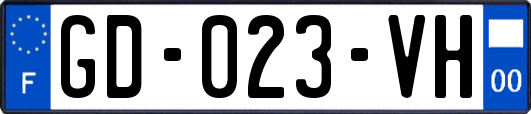 F

GD-023-VH

00